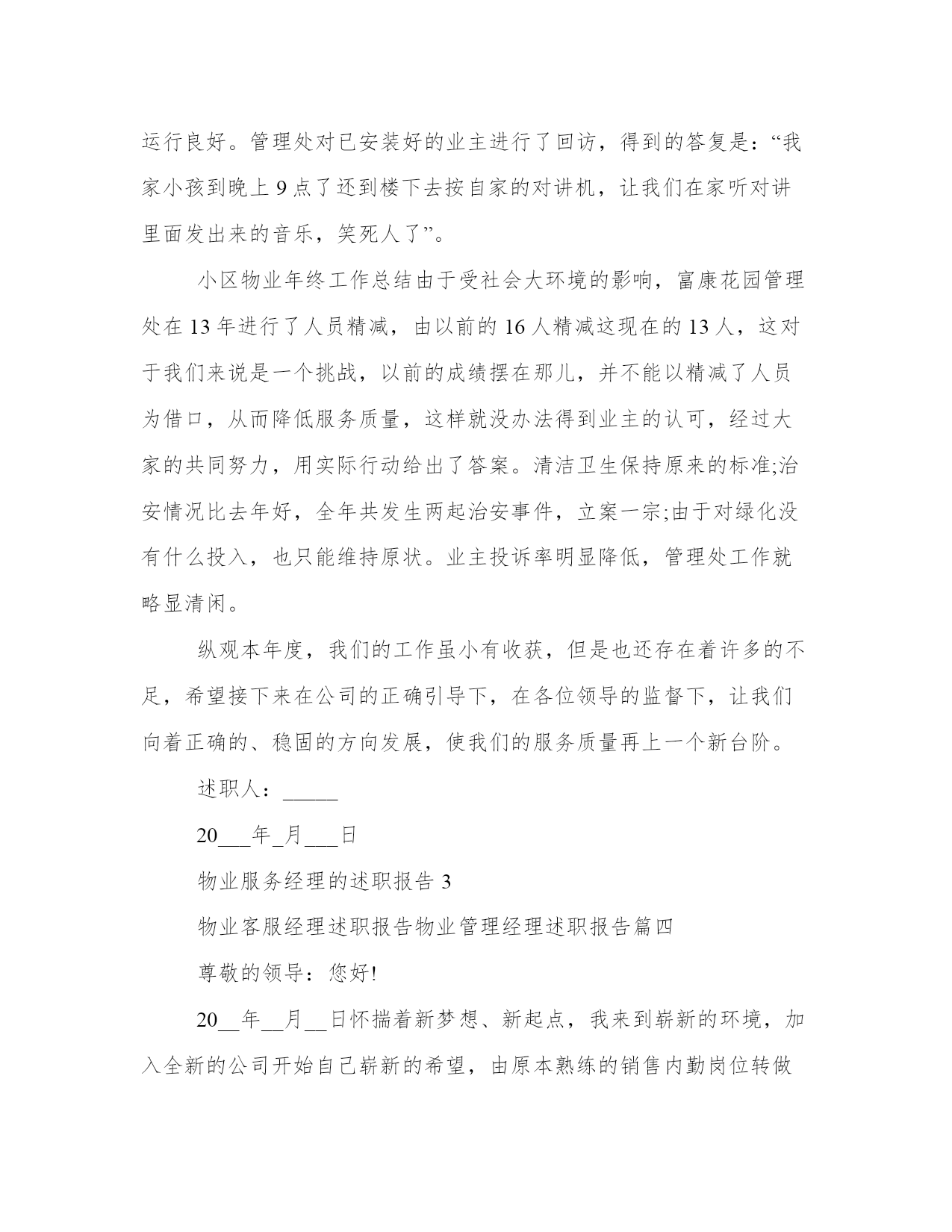 运行良好。管理处对已安装好的业主进行了回访，得到的答复是：“我家小孩到晚上 9 点了还到楼下去按自家的对讲机，让我们在家听对讲里面发出来的音乐，笑死人了”。

小区物业年终工作总结由于受社会大环境的影响，富康花园管理处在 13 年进行了人员精减，由以前的 16 人精减这现在的 13 人，这对于我们来说是一个挑战，以前的成绩摆在那儿，并不能以精减了人员为借口，从而降低服务质量，这样就没办法得到业主的认可，经过大家的共同努力，用实际行动给出了答案。清洁卫生保持原来的标准;治安情况比去年好，全年共发生两起治安事件，立案一宗;由于对绿化没有什么投入，也只能维持原状。业主投诉率明显降低，管理处工作就略显清闲。

纵观本年度，我们的工作虽小有收获，但是也还存在着许多的不足，希望接下来在公司的正确引导下，在各位领导的监督下，让我们向着正确的、稳固的方向发展，使我们的服务质量再上一个新台阶。

述职人：_____

20___年_月___日

物业服务经理的述职报告 3

物业客服经理述职报告物业管理经理述职报告篇四

尊敬的领导：您好!

20__年__月__日怀揣着新梦想、新起点，我来到崭新的环境，加入全新的公司开始自己崭新的希望，由原本熟练的销售内勤岗位转做